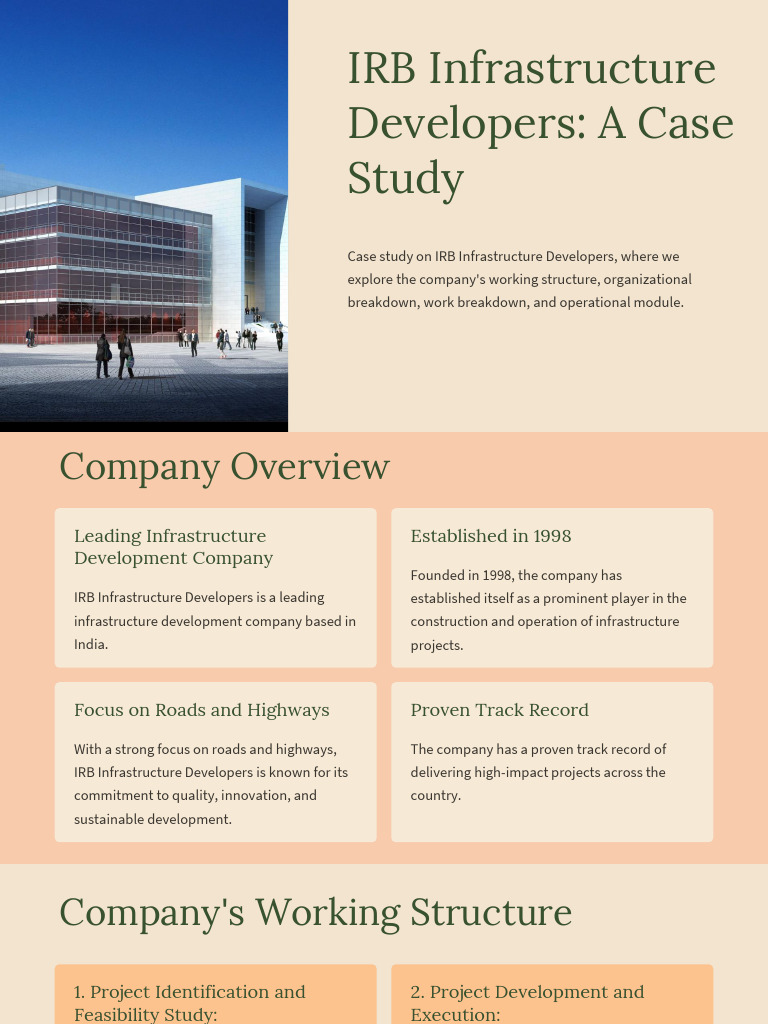 IRB Infrastructure Developers: A Case Study

Case study on IRB Infrastructure Developers, where we explore the company's working structure, organizational breakdown, work breakdown, and operational module.

Company Overview

Leading Infrastructure Development Company

IRB Infrastructure Developers is a leading infrastructure development company based in India.

Established in 1998

Founded in 1998, the company has established itself as a prominent player in the construction and operation of infrastructure projects.

Focus on Roads and Highways

With a strong focus on roads and highways, IRB Infrastructure Developers is known for its commitment to quality, innovation, and sustainable development.

Proven Track Record

The company has a proven track record of delivering high-impact projects across the country.

Company's Working Structure

1. Project Identification and Feasibility Study:

2. Project Development and Execution: